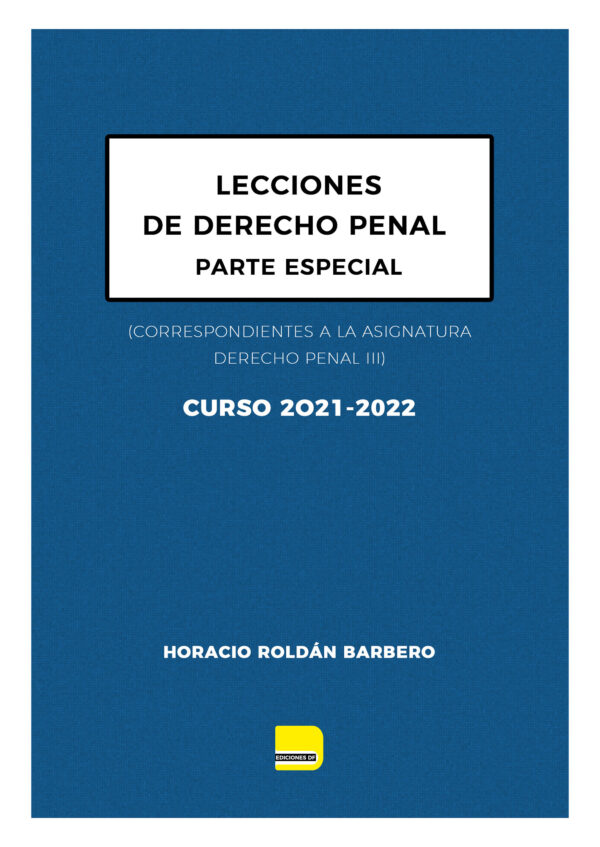 LECCIONES
DE DERECHO PENAL
PARTE ESPECIAL

(CORRESPONDIENTES A LA ASIGNATURA DERECHO PENAL III)

CURSO 2021-2022

HORACIO ROLDÁN BARBERO

EDICIONES DF